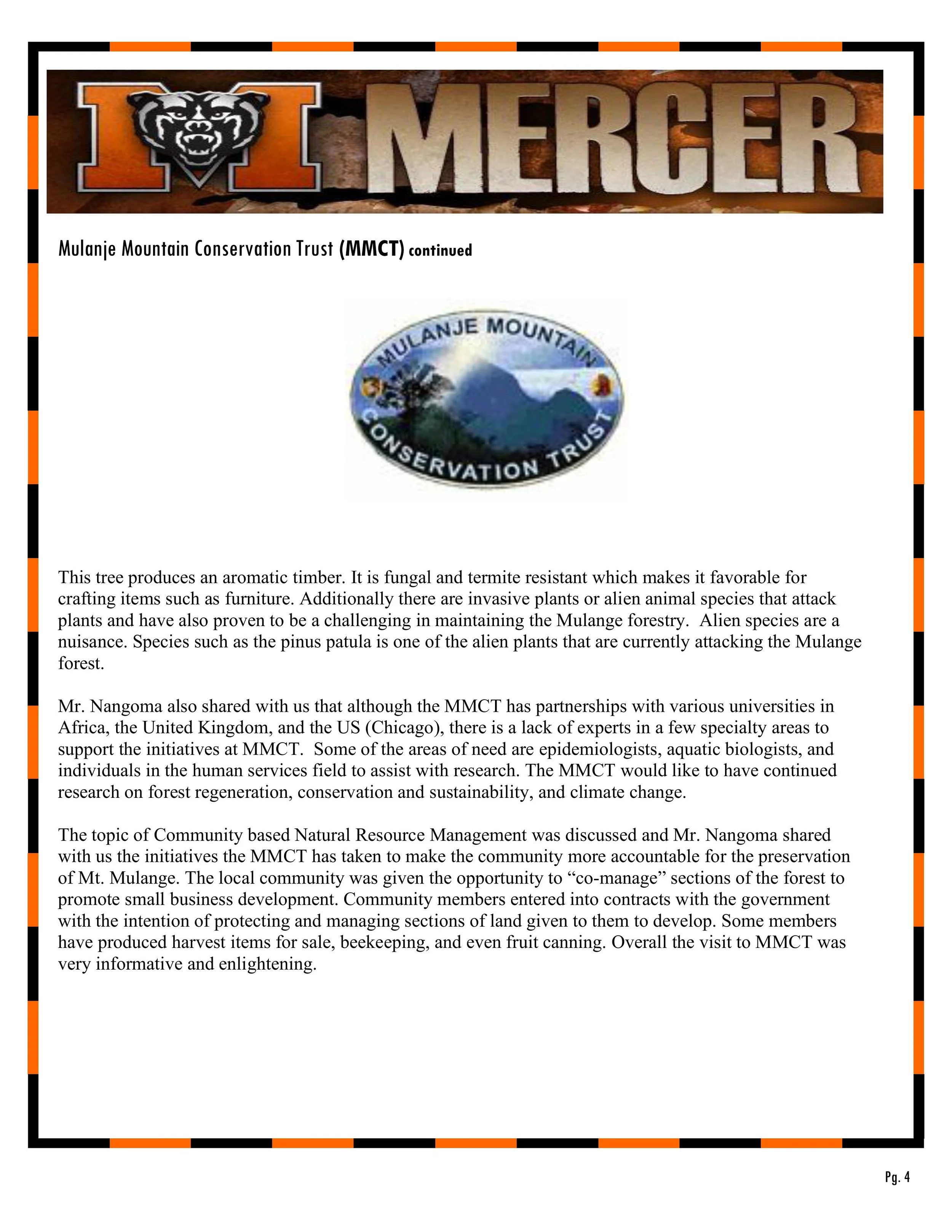 M MERCER

Mulanje Mountain Conservation Trust (MMCT) continued

MULANJE MOUNTAIN CONSERVATION TRUST

This tree produces an aromatic timber. It is fungal and termite resistant which makes it favorable for crafting items such as furniture. Additionally there are invasive plants or alien animal species that attack plants and have also proven to be a challenging in maintaining the Mulange forestry. Alien species are a nuisance. Species such as the pinus patula is one of the alien plants that are currently attacking the Mulange forest.

Mr. Nangoma also shared with us that although the MMCT has partnerships with various universities in Africa, the United Kingdom, and the US (Chicago), there is a lack of experts in a few specialty areas to support the initiatives at MMCT. Some of the areas of need are epidemiologists, aquatic biologists, and individuals in the human services field to assist with research. The MMCT would like to have continued research on forest regeneration, conservation and sustainability, and climate change.

The topic of Community based Natural Resource Management was discussed and Mr. Nangoma shared with us the initiatives the MMCT has taken to make the community more accountable for the preservation of Mt. Mulange. The local community was given the opportunity to “co-manage” sections of the forest to promote small business development. Community members entered into contracts with the government with the intention of protecting and managing sections of land given to them to develop. Some members have produced harvest items for sale, beekeeping, and even fruit canning. Overall the visit to MMCT was very informative and enlightening.

Pg. 4